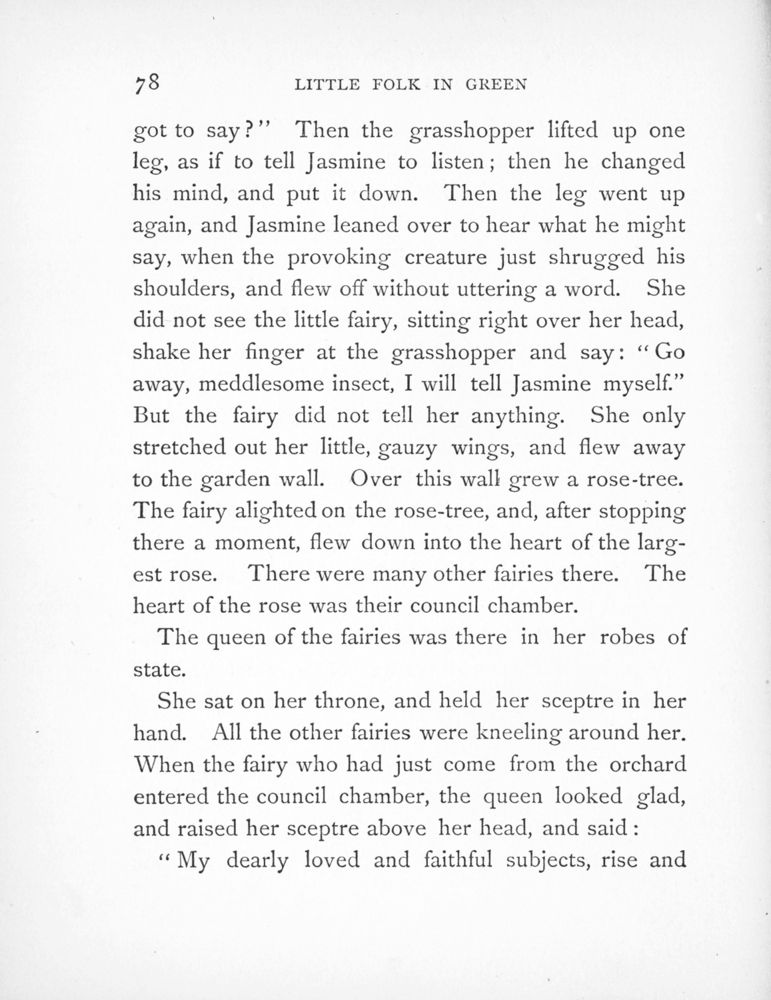 78 LITTLE FOLK IN GREEN

got to say?" Then the grasshopper lifted up one leg, as if to tell Jasmine to listen; then he changed his mind, and put it down. Then the leg went up again, and Jasmine leaned over to hear what he might say, when the provoking creature just shrugged his shoulders, and flew off without uttering a word. She did not see the little fairy, sitting right over her head, shake her finger at the grasshopper and say: "Go away, meddlesome insect, I will tell Jasmine myself." But the fairy did not tell her anything. She only stretched out her little, gauzy wings, and flew away to the garden wall. Over this wall grew a rose-tree. The fairy alighted on the rose-tree, and, after stopping there a moment, flew down into the heart of the largest rose. There were many other fairies there. The heart of the rose was their council chamber.

The queen of the fairies was there in her robes of state.

She sat on her throne, and held her sceptre in her hand. All the other fairies were kneeling around her. When the fairy who had just come from the orchard entered the council chamber, the queen looked glad, and raised her sceptre above her head, and said:

"My dearly loved and faithful subjects, rise and